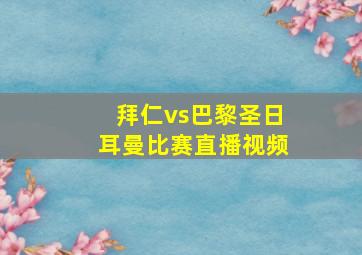 拜仁vs巴黎圣日耳曼比赛直播视频